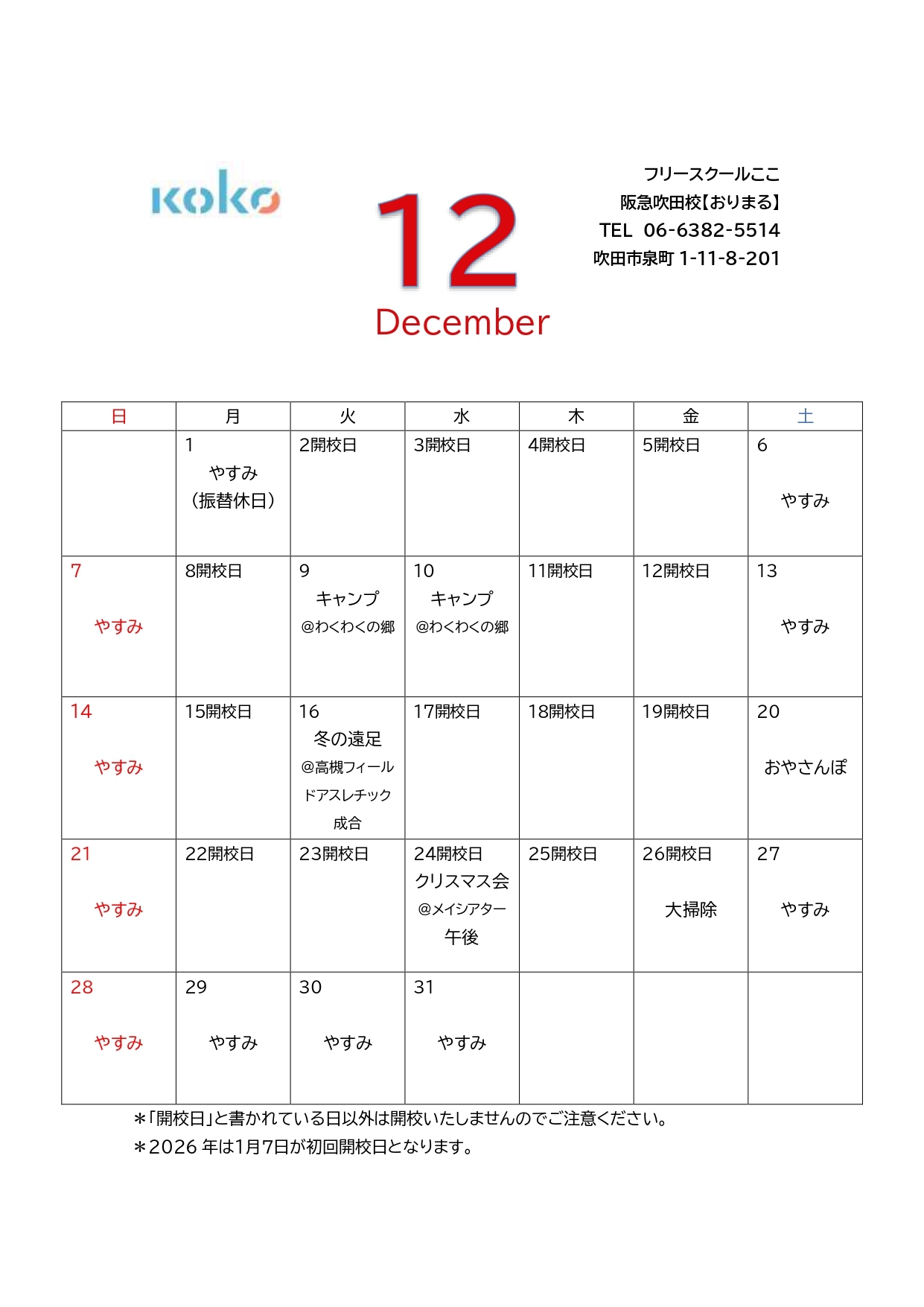 koko

12
December

フリースクールここ
阪急吹田校【おりまる】
TEL 06-6382-5514
吹田市泉町 1-11-8-201

| 日 | 月 | 火 | 水 | 木 | 金 | 土 |
|---|---|---|---|---|---|---|
| | 1 やすみ （振替休日） | 2開校日 | 3開校日 | 4開校日 | 5開校日 | 6 やすみ |
| 7 やすみ | 8開校日 | 9 キャンプ @わくわくの郷 | 10 キャンプ @わくわくの郷 | 11開校日 | 12開校日 | 13 やすみ |
| 14 やすみ | 15開校日 | 16 冬の遠足 @高槻フィールドアスレチック成合 | 17開校日 | 18開校日 | 19開校日 | 20 おやさんぽ |
| 21 やすみ | 22開校日 | 23開校日 | 24開校日 クリスマス会 @メイシアター 午後 | 25開校日 | 26開校日 大掃除 | 27 やすみ |
| 28 やすみ | 29 やすみ | 30 やすみ | 31 やすみ | | | |

＊「開校日」と書かれている日以外は開校いたしませんのでご注意ください。
＊2026 年は1月7日が初回開校日となります。